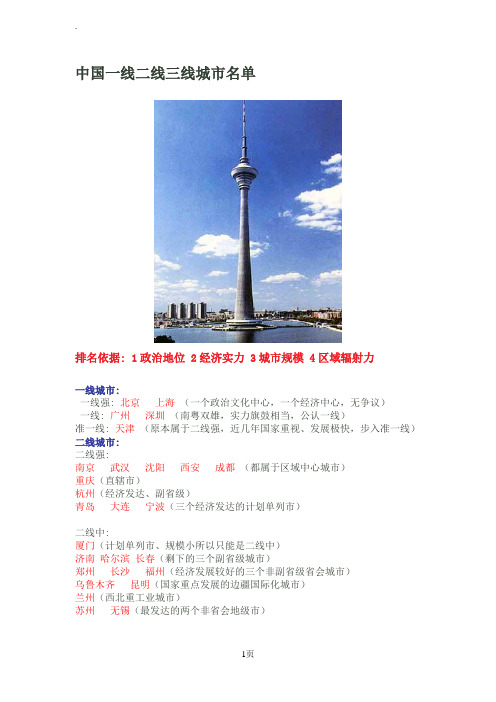 中国一线二线三线城市名单

排名依据：1 政治地位 2 经济实力 3 城市规模 4 区域辐射力

一线城市：
一线强：北京 上海 （一个政治文化中心，一个经济中心，无争议）
一线：广州 深圳 （南粤双雄，实力旗鼓相当，公认一线）
准一线：天津 （原本属于二线强，近几年国家重视、发展极快，步入准一线）
二线城市：
二线强：
南京 武汉 沈阳 西安 成都 （都属于区域中心城市）
重庆（直辖市）
杭州（经济发达、副省级）
青岛 大连 宁波（三个经济发达的计划单列市）

二线中：
厦门（计划单列市、规模小所以只能是二线中）
济南 哈尔滨 长春（剩下的三个副省级城市）
郑州 长沙 福州（经济发展较好的三个非副省级省会城市）
乌鲁木齐 昆明（国家重点发展的边疆国际化城市）
兰州（西北重工业城市）
苏州 无锡（最发达的两个非省会地级市）

1页